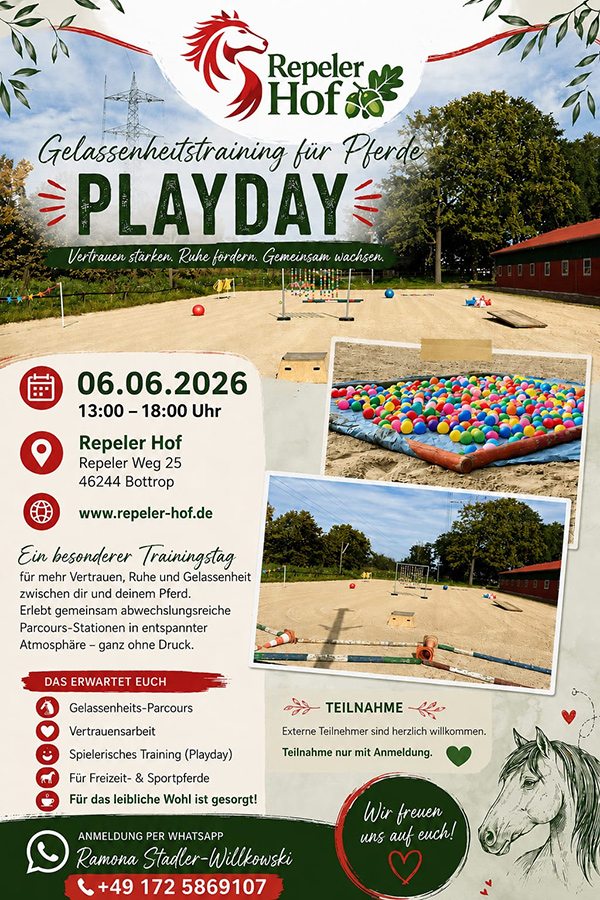 Repeler Hof

Gelassenheitstraining für Pferde

PLAYDAY

Vertrauen stärken. Ruhe fördern. Gemeinsam wachsen.

06.06.2026
13:00 – 18:00 Uhr

Repeler Hof
Repeler Weg 25
46244 Bottrop

www.repeler-hof.de

Ein besonderer Trainingstag
für mehr Vertrauen, Ruhe und Gelassenheit zwischen dir und deinem Pferd.
Erlebt gemeinsam abwechslungsreiche Parcours-Stationen in entspannter Atmosphäre – ganz ohne Druck.

DAS ERWARTET EUCH

Gelassenheits-Parcours
Vertrauensarbeit
Spielerisches Training (Playday)
Für Freizeit- & Sportpferde
Für das leibliche Wohl ist gesorgt!

TEILNAHME

Externe Teilnehmer sind herzlich willkommen.

Teilnahme nur mit Anmeldung.

ANMELDUNG PER WHATSAPP
Ramona Stadler-Willkowski
+49 172 5869107

Wir freuen uns auf euch!